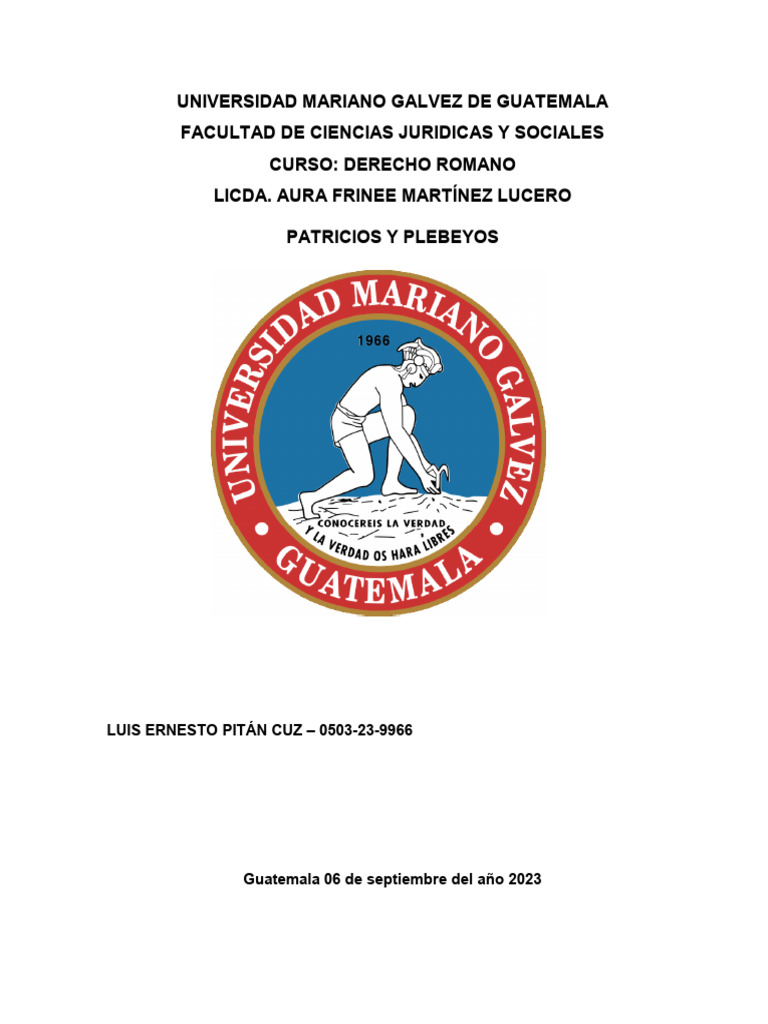 UNIVERSIDAD MARIANO GALVEZ DE GUATEMALA
FACULTAD DE CIENCIAS JURIDICAS Y SOCIALES
CURSO: DERECHO ROMANO
LICDA. AURA FRINEE MARTÍNEZ LUCERO

PATRICIOS Y PLEBEYOS

UNIVERSIDAD MARIANO GALVEZ
1966
CONOCEREIS LA VERDAD
Y LA VERDAD OS HARA LIBRES
GUATEMALA

LUIS ERNESTO PITÁN CUZ – 0503-23-9966

Guatemala 06 de septiembre del año 2023